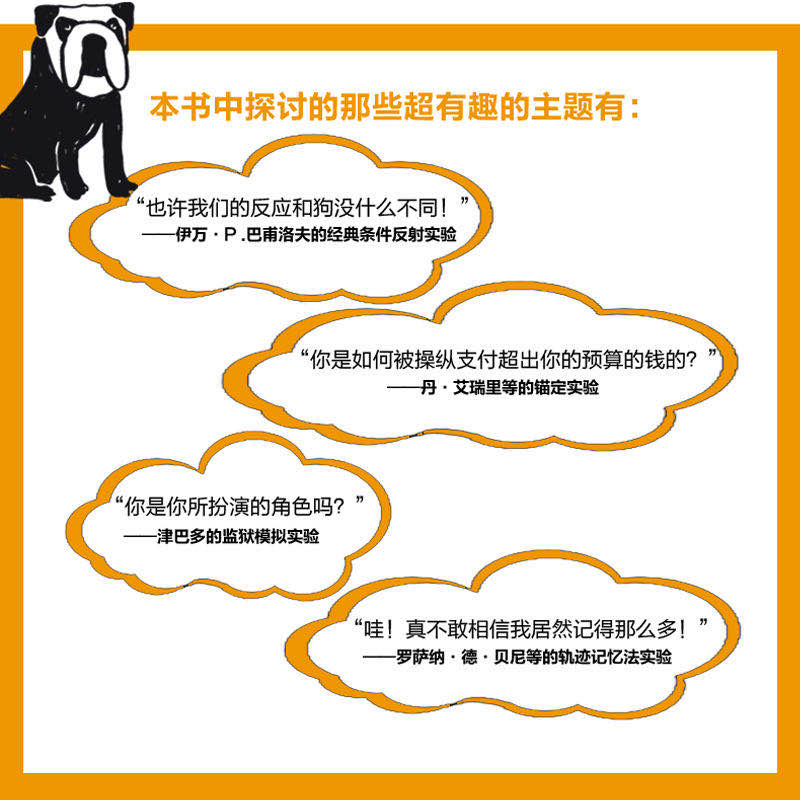 本书中探讨的那些超有趣的主题有：

“也许我们的反应和狗没什么不同！”
——伊万·P.巴甫洛夫的经典条件反射实验

“你是如何被操纵支付超出你的预算的钱的？”
——丹·艾瑞里等的锚定实验

“你是你所扮演的角色吗？”
——津巴多的监狱模拟实验

“哇！真不敢相信我居然记得那么多！”
——罗萨纳·德·贝尼等的轨迹记忆法实验